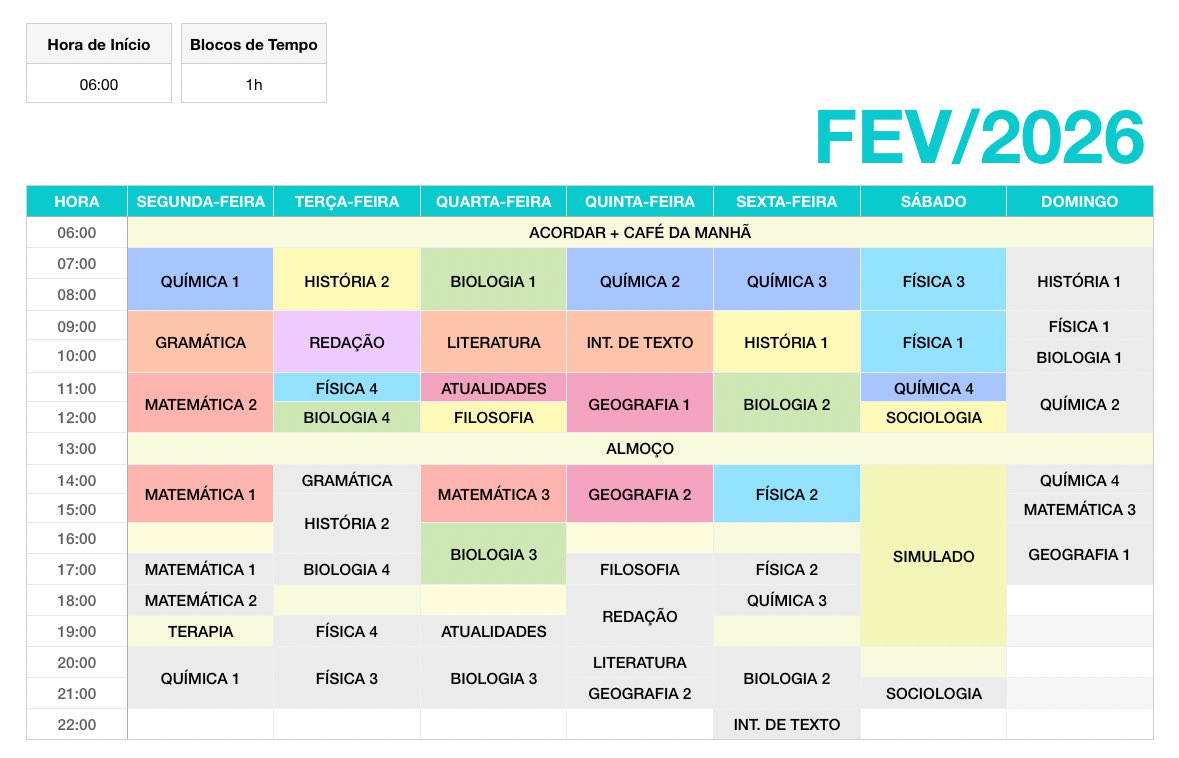 | Hora de Início |
|---|
| 06:00 |

| Blocos de Tempo |
|---|
| 1h |

FEV/2026

| HORA | SEGUNDA-FEIRA | TERÇA-FEIRA | QUARTA-FEIRA | QUINTA-FEIRA | SEXTA-FEIRA | SÁBADO | DOMINGO |
|---|---|---|---|---|---|---|---|
| 06:00 | ACORDAR + CAFÉ DA MANHÃ | | | | | | |
| 07:00 | QUÍMICA 1 | HISTÓRIA 2 | BIOLOGIA 1 | QUÍMICA 2 | QUÍMICA 3 | FÍSICA 3 | HISTÓRIA 1 |
| 08:00 | | | | | | | |
| 09:00 | GRAMÁTICA | REDAÇÃO | LITERATURA | INT. DE TEXTO | HISTÓRIA 1 | FÍSICA 1 | FÍSICA 1 |
| 10:00 | | | | | | | BIOLOGIA 1 |
| 11:00 | MATEMÁTICA 2 | FÍSICA 4 | ATUALIDADES | GEOGRAFIA 1 | BIOLOGIA 2 | QUÍMICA 4 | QUÍMICA 2 |
| 12:00 | | BIOLOGIA 4 | FILOSOFIA | | | SOCIOLOGIA | |
| 13:00 | ALMOÇO | | | | | | |
| 14:00 | MATEMÁTICA 1 | GRAMÁTICA | MATEMÁTICA 3 | GEOGRAFIA 2 | FÍSICA 2 | SIMULADO | QUÍMICA 4 |
| 15:00 | | HISTÓRIA 2 | | | | | MATEMÁTICA 3 |
| 16:00 | | | BIOLOGIA 3 | | | | GEOGRAFIA 1 |
| 17:00 | MATEMÁTICA 1 | BIOLOGIA 4 | | FILOSOFIA | FÍSICA 2 | | |
| 18:00 | MATEMÁTICA 2 | | | REDAÇÃO | QUÍMICA 3 | | |
| 19:00 | TERAPIA | FÍSICA 4 | ATUALIDADES | | | | |
| 20:00 | QUÍMICA 1 | FÍSICA 3 | BIOLOGIA 3 | LITERATURA | BIOLOGIA 2 | | |
| 21:00 | | | | GEOGRAFIA 2 | | SOCIOLOGIA | |
| 22:00 | | | | | INT. DE TEXTO | | |